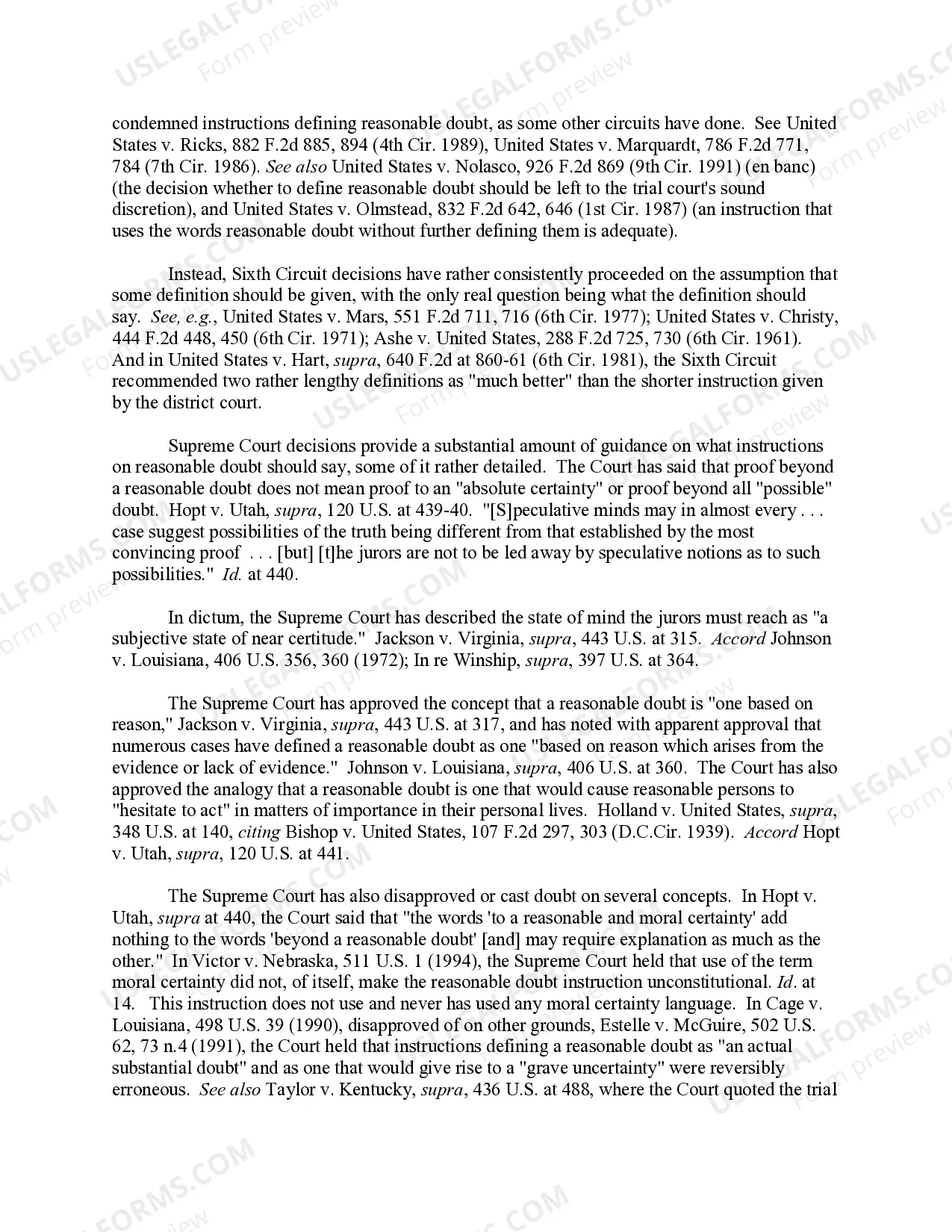 condemned instructions defining reasonable doubt, as some other circuits have done. See United States v. Ricks, 882 F.2d 885, 894 (4th Cir. 1989), United States v. Marquardt, 786 F.2d 771, 784 (7th Cir. 1986). See also United States v. Nolasco, 926 F.2d 869 (9th Cir. 1991) (en banc) (the decision whether to define reasonable doubt should be left to the trial court's sound discretion), and United States v. Olmstead, 832 F.2d 642, 646 (1st Cir. 1987) (an instruction that uses the words reasonable doubt without further defining them is adequate).

Instead, Sixth Circuit decisions have rather consistently proceeded on the assumption that some definition should be given, with the only real question being what the definition should say. See, e.g., United States v. Mars, 551 F.2d 711, 716 (6th Cir. 1977); United States v. Christy, 444 F.2d 448, 450 (6th Cir. 1971); Ashe v. United States, 288 F.2d 725, 730 (6th Cir. 1961). And in United States v. Hart, supra, 640 F.2d at 860-61 (6th Cir. 1981), the Sixth Circuit recommended two rather lengthy definitions as "much better" than the shorter instruction given by the district court.

Supreme Court decisions provide a substantial amount of guidance on what instructions on reasonable doubt should say, some of it rather detailed. The Court has said that proof beyond a reasonable doubt does not mean proof to an "absolute certainty" or proof beyond all "possible" doubt. Hopt v. Utah, supra, 120 U.S. at 439-40. "[S]peculative minds may in almost every . . . case suggest possibilities of the truth being different from that established by the most convincing proof . . . [but] [t]he jurors are not to be led away by speculative notions as to such possibilities." Id. at 440.

In dictum, the Supreme Court has described the state of mind the jurors must reach as "a subjective state of near certitude." Jackson v. Virginia, supra, 443 U.S. at 315. Accord Johnson v. Louisiana, 406 U.S. 356, 360 (1972); In re Winship, supra, 397 U.S. at 364.

The Supreme Court has approved the concept that a reasonable doubt is "one based on reason," Jackson v. Virginia, supra, 443 U.S. at 317, and has noted with apparent approval that numerous cases have defined a reasonable doubt as one "based on reason which arises from the evidence or lack of evidence." Johnson v. Louisiana, supra, 406 U.S. at 360. The Court has also approved the analogy that a reasonable doubt is one that would cause reasonable persons to "hesitate to act" in matters of importance in their personal lives. Holland v. United States, supra, 348 U.S. at 140, citing Bishop v. United States, 107 F.2d 297, 303 (D.C.Cir. 1939). Accord Hopt v. Utah, supra, 120 U.S. at 441.

The Supreme Court has also disapproved or cast doubt on several concepts. In Hopt v. Utah, supra at 440, the Court said that "the words 'to a reasonable and moral certainty' add nothing to the words 'beyond a reasonable doubt' [and] may require explanation as much as the other." In Victor v. Nebraska, 511 U.S. 1 (1994), the Supreme Court held that use of the term moral certainty did not, of itself, make the reasonable doubt instruction unconstitutional. Id. at 14. This instruction does not use and never has used any moral certainty language. In Cage v. Louisiana, 498 U.S. 39 (1990), disapproved of on other grounds, Estelle v. McGuire, 502 U.S. 62, 73 n.4 (1991), the Court held that instructions defining a reasonable doubt as "an actual substantial doubt" and as one that would give rise to a "grave uncertainty" were reversibly erroneous. See also Taylor v. Kentucky, supra, 436 U.S. at 488, where the Court quoted the trial

USLEGALFORMS.COM Form preview